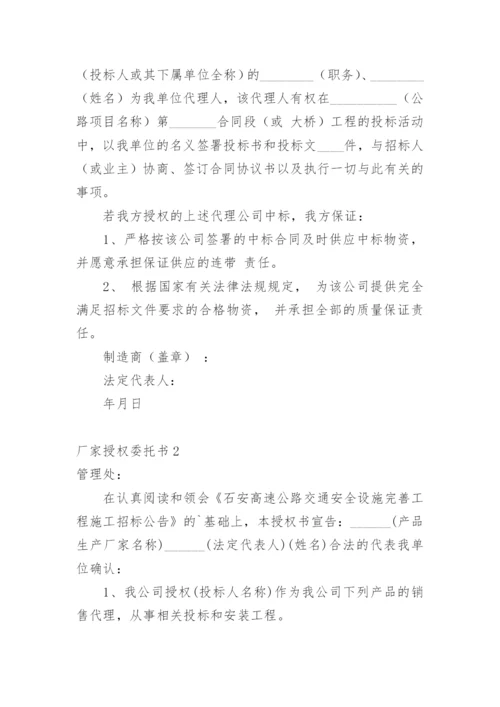 （投标人或其下属单位全称）的________（职务）、________（姓名）为我单位代理人，该代理人有权在__________（公路项目名称）第_______合同段（或 大桥）工程的投标活动中，以我单位的名义签署投标书和投标文____件，与招标人（或业主）协商、签订合同协议书以及执行一切与此有关的事项。

若我方授权的上述代理公司中标，我方保证：

1、严格按该公司签署的中标合同及时供应中标物资，并愿意承担保证供应的连带 责任。

2、 根据国家有关法律法规规定， 为该公司提供完全满足招标文件要求的合格物资， 并承担全部的质量保证责任。

制造商（盖章） ：

法定代表人：

年月日

厂家授权委托书 2

管理处：

在认真阅读和领会《石安高速公路交通安全设施完善工程施工招标公告》的`基础上，本授权书宣告：______(产品生产厂家名称)______(法定代表人)(姓名)合法的代表我单位确认：

1、我公司授权(投标人名称)作为我公司下列产品的销售代理，从事相关投标和安装工程。